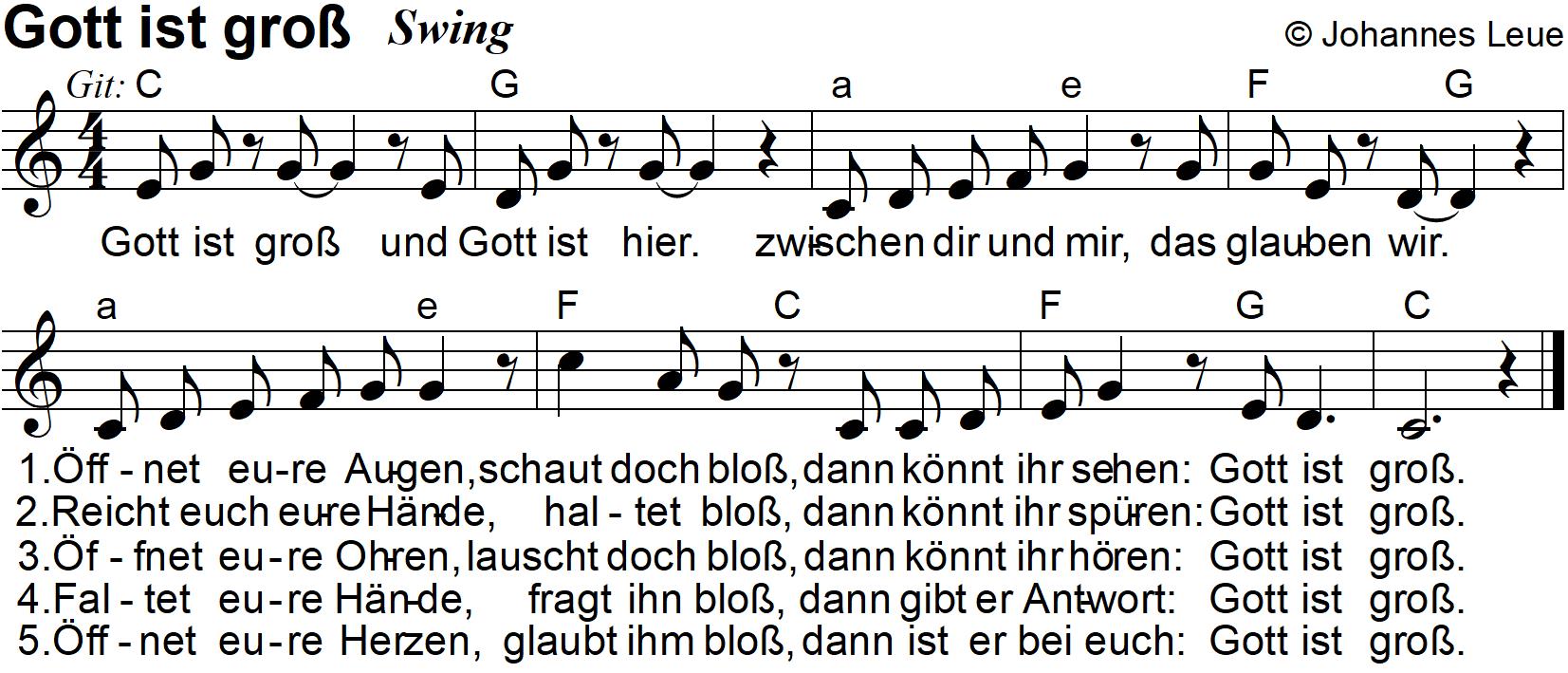 Gott ist groß Swing © Johannes Leue

Git: C G a e F G

Gott ist groß und Gott ist hier. zwischen dir und mir, das glauben wir.

a e F C F G C

1.Öff - net eu-re Augen, schaut doch bloß, dann könnt ihr sehen: Gott ist groß.
2.Reicht euch eure Hände, hal - tet bloß, dann könnt ihr spüren: Gott ist groß.
3.Öf - fnet eu-re Ohren, lauscht doch bloß, dann könnt ihr hören: Gott ist groß.
4.Fal - tet eu-re Hände, fragt ihn bloß, dann gibt er Antwort: Gott ist groß.
5.Öff - net eu-re Herzen, glaubt ihm bloß, dann ist er bei euch: Gott ist groß.